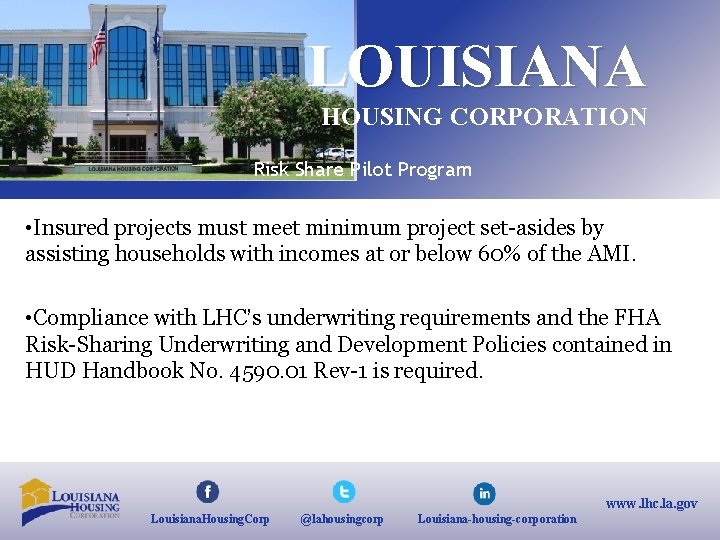 LOUISIANA HOUSING CORPORATION

LOUISIANA HOUSING CORPORATION

Risk Share Pilot Program

•Insured projects must meet minimum project set-asides by assisting households with incomes at or below 60% of the AMI.

•Compliance with LHC's underwriting requirements and the FHA Risk-Sharing Underwriting and Development Policies contained in HUD Handbook No. 4590.01 Rev-1 is required.

LOUISIANA HOUSING CORPORATION

LouisianaHousingCorp

@lahousingcorp

Louisiana-housing-corporation

www.lhc.la.gov